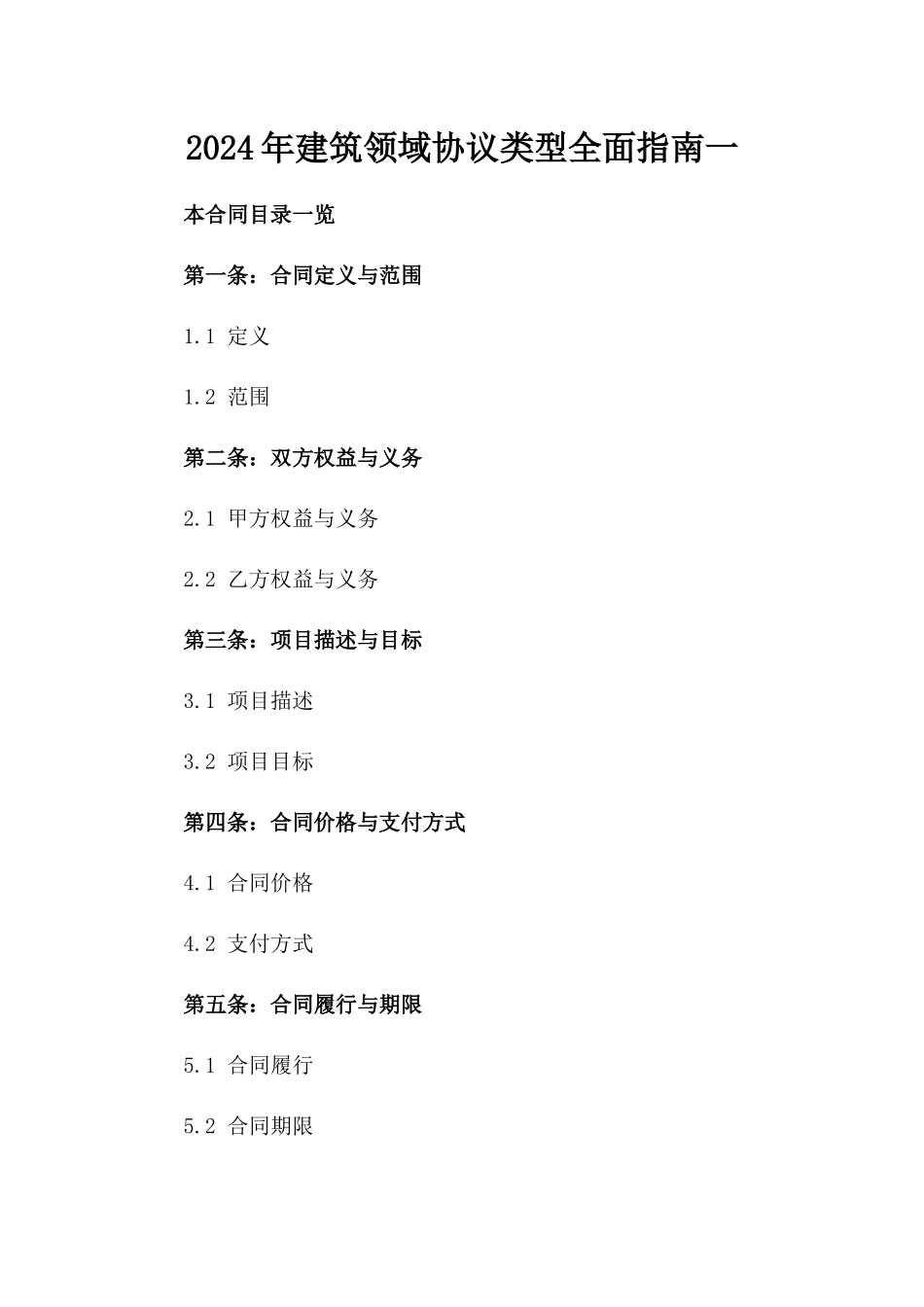 2024年建筑领域协议类型全面指南一

本合同目录一览

第一条：合同定义与范围

1.1 定义

1.2 范围

第二条：双方权益与义务

2.1 甲方权益与义务

2.2 乙方权益与义务

第三条：项目描述与目标

3.1 项目描述

3.2 项目目标

第四条：合同价格与支付方式

4.1 合同价格

4.2 支付方式

第五条：合同履行与期限

5.1 合同履行

5.2 合同期限